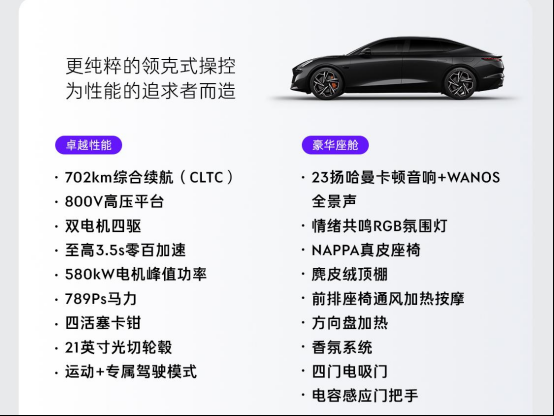 更纯粹的领克式操控
为性能的追求者而造

卓越性能

· 702km综合续航（CLTC）
· 800V高压平台
· 双电机四驱
· 至高3.5s零百加速
· 580kW电机峰值功率
· 789Ps马力
· 四活塞卡钳
· 21英寸光切轮毂
· 运动+专属驾驶模式

豪华座舱

· 23扬哈曼卡顿音响+WANOS全景声
· 情绪共鸣RGB氛围灯
· NAPPA真皮座椅
· 麂皮绒顶棚
· 前排座椅通风加热按摩
· 方向盘加热
· 香氛系统
· 四门电吸门
· 电容感应门把手